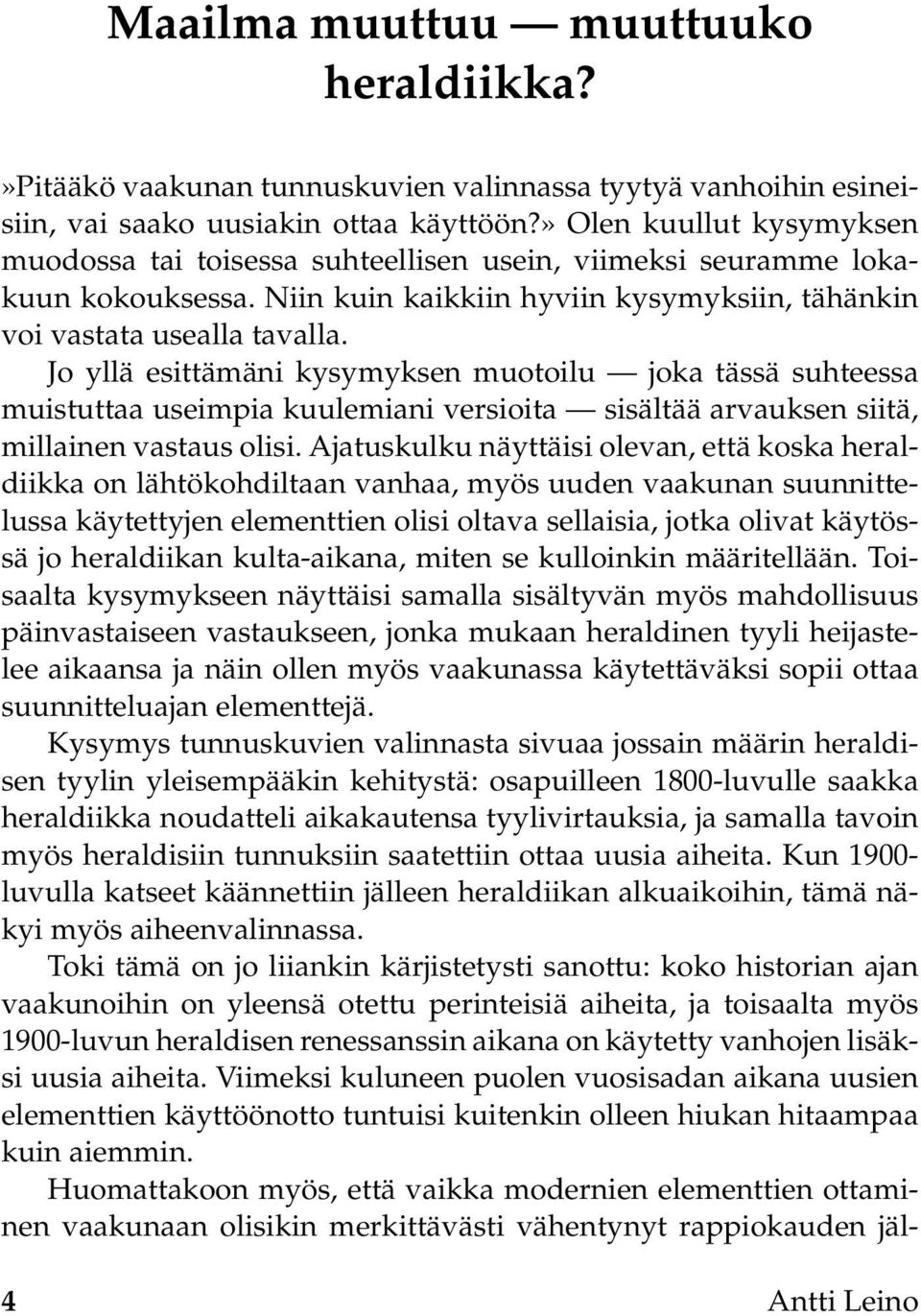 Maailma muuttuu — muuttuuko heraldiikka?

»Pitääkö vaakunan tunnuskuvien valinnassa tyytyä vanhoihin esineisiin, vai saako uusiakin ottaa käyttöön?» Olen kuullut kysymyksen muodossa tai toisessa suhteellisen usein, viimeksi seuramme lokakuun kokouksessa. Niin kuin kaikkiin hyviin kysymyksiin, tähänkin voi vastata usealla tavalla.

Jo yllä esittämäni kysymyksen muotoilu — joka tässä suhteessa muistuttaa useimpia kuulemiani versioita — sisältää arvauksen siitä, millainen vastaus olisi. Ajatuskulku näyttäisi olevan, että koska heraldiikka on lähtökohdiltaan vanhaa, myös uuden vaakunan suunnittelussa käytettyjen elementtien olisi oltava sellaisia, jotka olivat käytössä jo heraldiikan kulta-aikana, miten se kulloinkin määritellään. Toisaalta kysymykseen näyttäisi samalla sisältyvän myös mahdollisuus päinvastaiseen vastaukseen, jonka mukaan heraldinen tyyli heijastelee aikaansa ja näin ollen myös vaakunassa käytettäväksi sopii ottaa suunnitteluajan elementtejä.

Kysymys tunnuskuvien valinnasta sivuaa jossain määrin heraldisen tyylin yleisempääkin kehitystä: osapuilleen 1800-luvulle saakka heraldiikka noudatteli aikakautensa tyylivirtauksia, ja samalla tavoin myös heraldisiin tunnuksiin saatettiin ottaa uusia aiheita. Kun 1900-luvulla katseet käännettiin jälleen heraldiikan alkuaikoihin, tämä näkyi myös aiheenvalinnassa.

Toki tämä on jo liiankin kärjistetysti sanottu: koko historian ajan vaakunoihin on yleensä otettu perinteisiä aiheita, ja toisaalta myös 1900-luvun heraldisen renessanssin aikana on käytetty vanhojen lisäksi uusia aiheita. Viimeksi kuluneen puolen vuosisadan aikana uusien elementtien käyttöönotto tuntuisi kuitenkin olleen hiukan hitaampaa kuin aiemmin.

Huomattakoon myös, että vaikka modernien elementtien ottaminen vaakunaan olisikin merkittävästi vähentynyt rappiokauden jäl-

4 Antti Leino